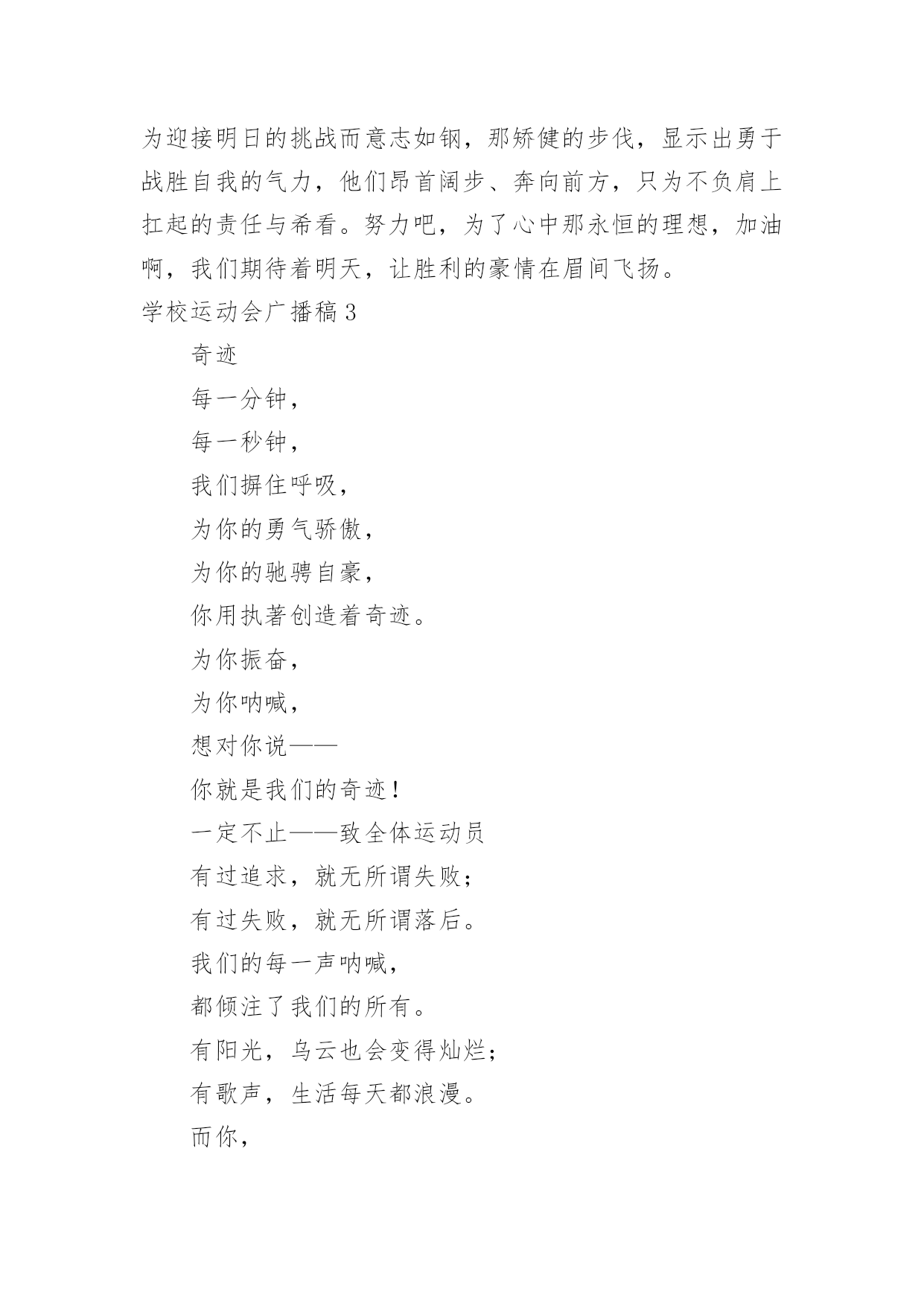 为迎接明日的挑战而意志如钢，那矫健的步伐，显示出勇于战胜自我的气力，他们昂首阔步、奔向前方，只为不负肩上扛起的责任与希看。努力吧，为了心中那永恒的理想，加油啊，我们期待着明天，让胜利的豪情在眉间飞扬。

学校运动会广播稿3

奇迹

每一分钟，

每一秒钟，

我们摒住呼吸，

为你的勇气骄傲，

为你的驰骋自豪，

你用执著创造着奇迹。

为你振奋，

为你呐喊，

想对你说——

你就是我们的奇迹！

一定不止——致全体运动员

有过追求，就无所谓失败；

有过失败，就无所谓落后。

我们的每一声呐喊，

都倾注了我们的所有。

有阳光，乌云也会变得灿烂；

有歌声，生活每天都浪漫。

而你，